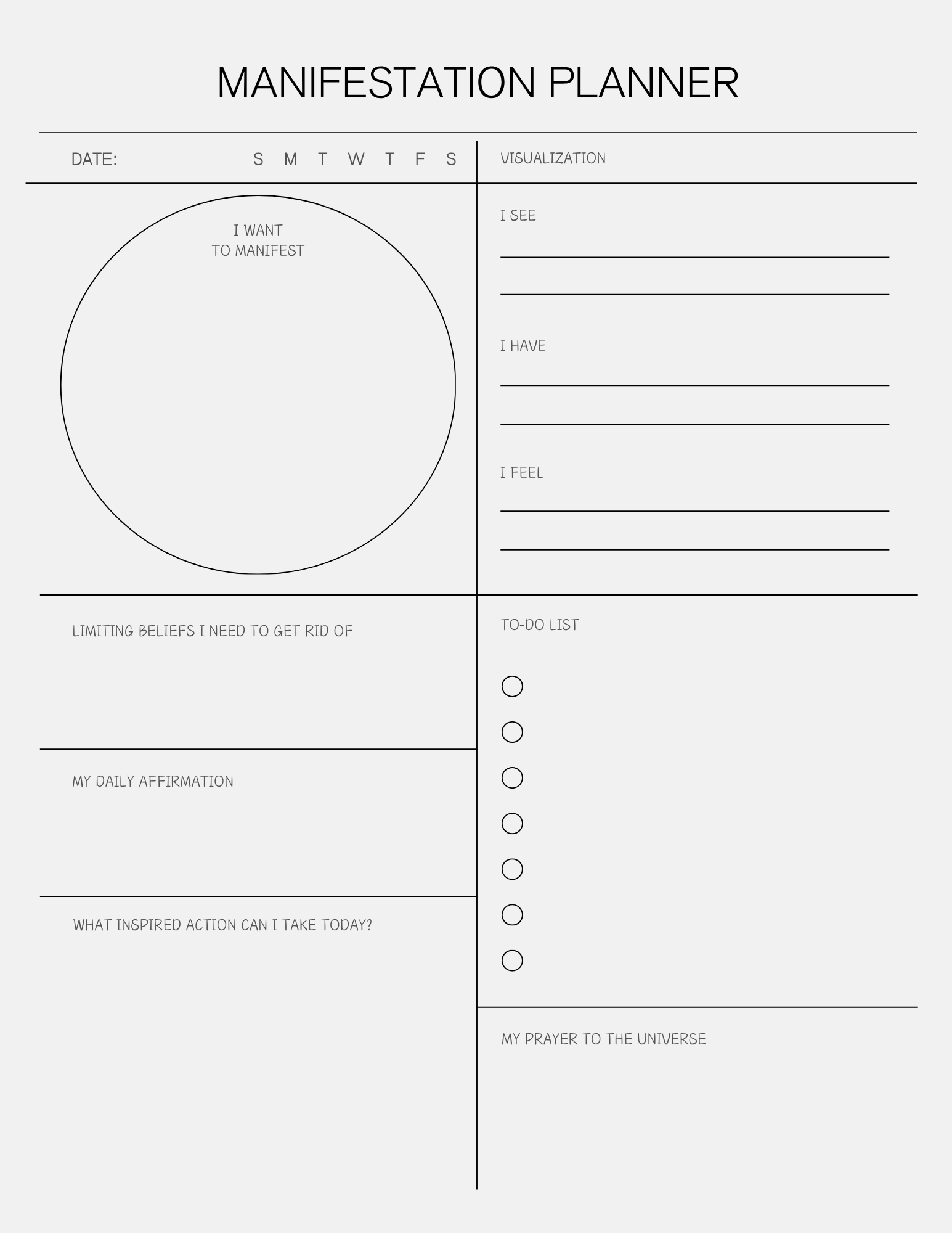 MANIFESTATION PLANNER

DATE: S M T W T F S

I WANT TO MANIFEST

LIMITING BELIEFS I NEED TO GET RID OF

MY DAILY AFFIRMATION

WHAT INSPIRED ACTION CAN I TAKE TODAY?

VISUALIZATION

I SEE

I HAVE

I FEEL

TO-DO LIST

MY PRAYER TO THE UNIVERSE